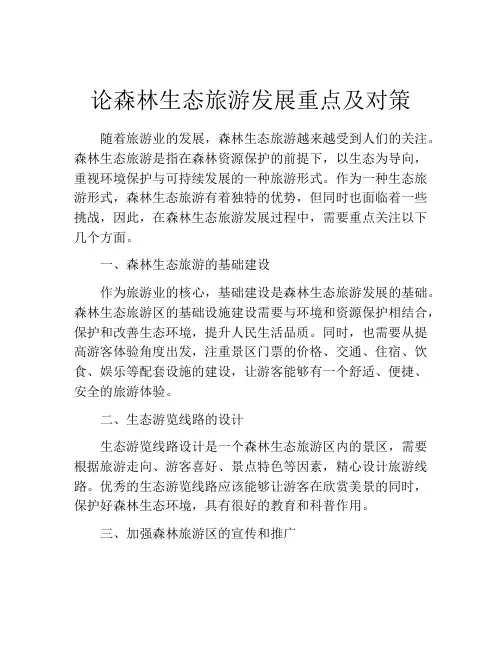 论森林生态旅游发展重点及对策

随着旅游业的发展，森林生态旅游越来越受到人们的关注。森林生态旅游是指在森林资源保护的前提下，以生态为导向，重视环境保护与可持续发展的一种旅游形式。作为一种生态旅游形式，森林生态旅游有着独特的优势，但同时也面临着一些挑战，因此，在森林生态旅游发展过程中，需要重点关注以下几个方面。

一、森林生态旅游的基础建设

作为旅游业的核心，基础建设是森林生态旅游发展的基础。森林生态旅游区的基础设施建设需要与环境和资源保护相结合，保护和改善生态环境，提升人民生活品质。同时，也需要从提高游客体验角度出发，注重景区门票的价格、交通、住宿、饮食、娱乐等配套设施的建设，让游客能够有一个舒适、便捷、安全的旅游体验。

二、生态游览线路的设计

生态游览线路设计是一个森林生态旅游区内的景区，需要根据旅游走向、游客喜好、景点特色等因素，精心设计旅游线路。优秀的生态游览线路应该能够让游客在欣赏美景的同时，保护好森林生态环境，具有很好的教育和科普作用。

三、加强森林旅游区的宣传和推广